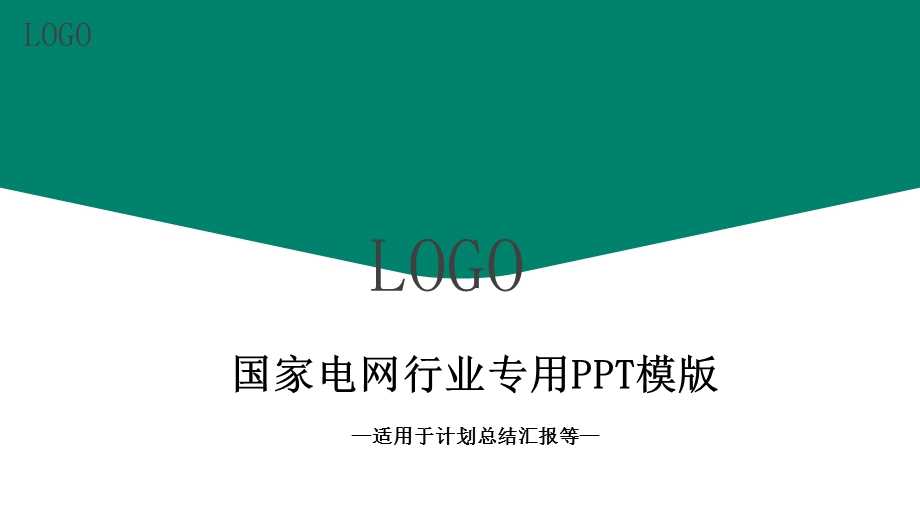 LOGO

LOGO

国家电网行业专用PPT模版

—适用于计划总结汇报等—